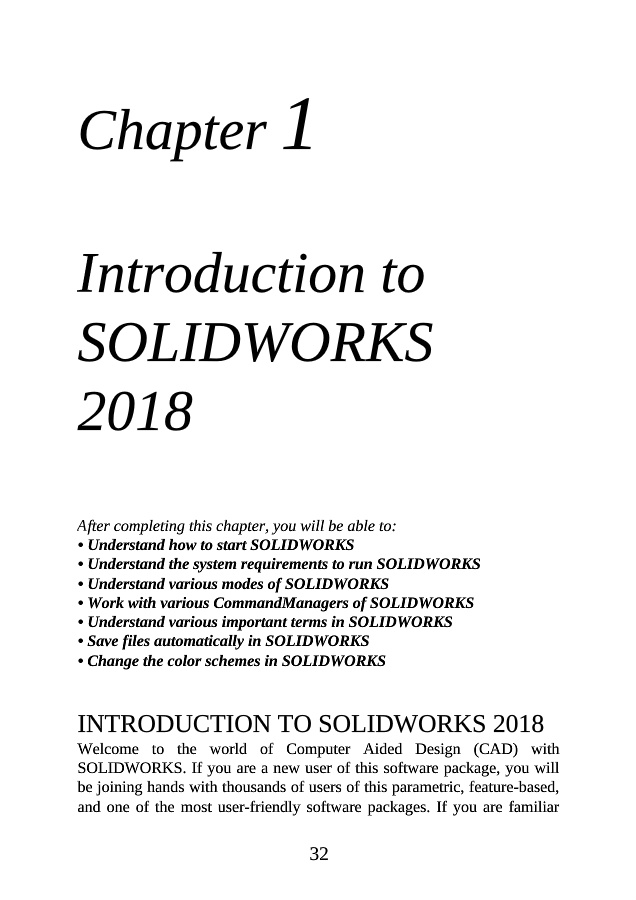 Chapter 1

Introduction to SOLIDWORKS 2018

After completing this chapter, you will be able to:
• Understand how to start SOLIDWORKS
• Understand the system requirements to run SOLIDWORKS
• Understand various modes of SOLIDWORKS
• Work with various CommandManagers of SOLIDWORKS
• Understand various important terms in SOLIDWORKS
• Save files automatically in SOLIDWORKS
• Change the color schemes in SOLIDWORKS

INTRODUCTION TO SOLIDWORKS 2018

Welcome to the world of Computer Aided Design (CAD) with SOLIDWORKS. If you are a new user of this software package, you will be joining hands with thousands of users of this parametric, feature-based, and one of the most user-friendly software packages. If you are familiar

32